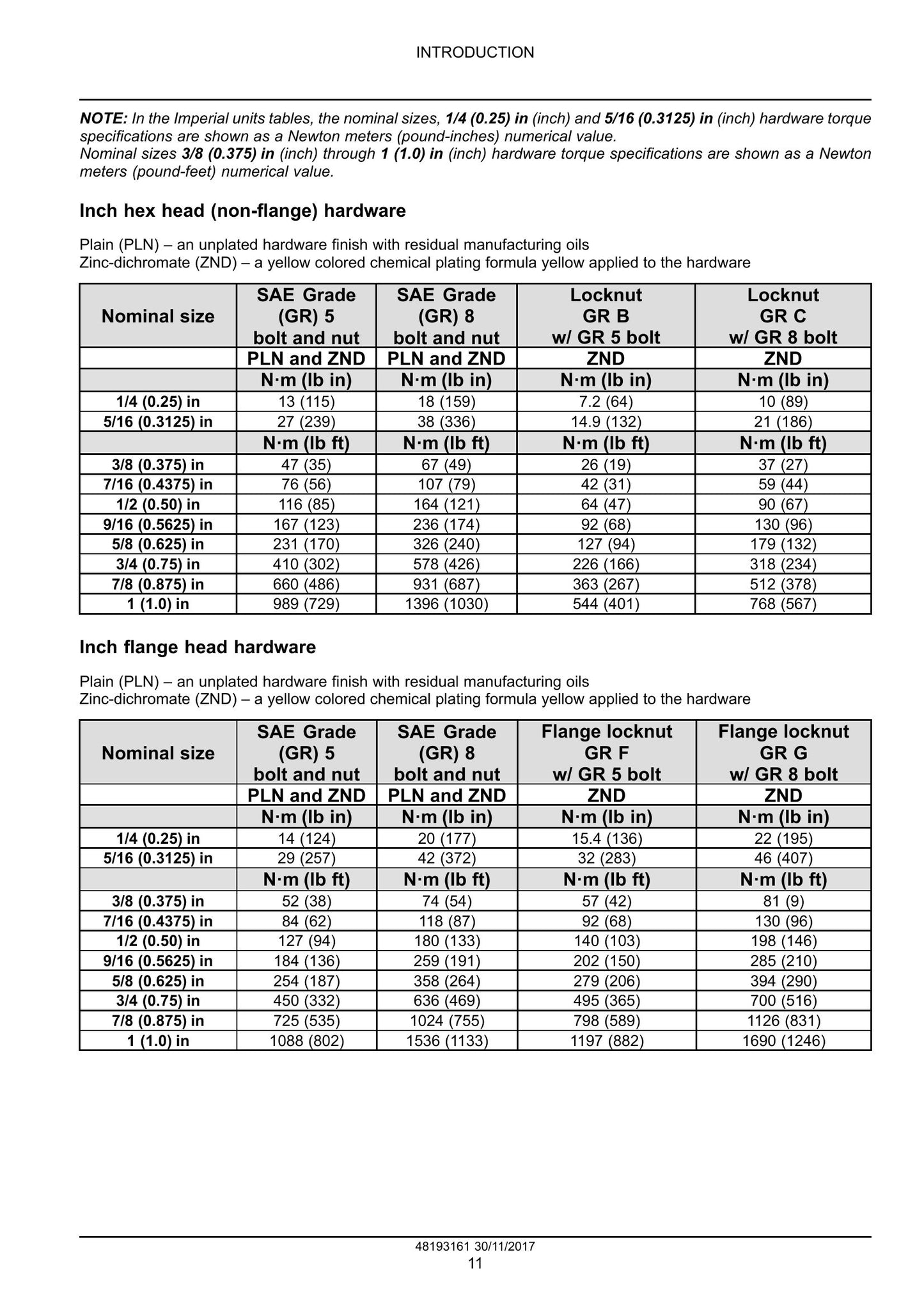 INTRODUCTION

NOTE: In the Imperial units tables, the nominal sizes, 1/4 (0.25) in (inch) and 5/16 (0.3125) in (inch) hardware torque specifications are shown as a Newton meters (pound-inches) numerical value.
Nominal sizes 3/8 (0.375) in (inch) through 1 (1.0) in (inch) hardware torque specifications are shown as a Newton meters (pound-feet) numerical value.

Inch hex head (non-flange) hardware

Plain (PLN) – an unplated hardware finish with residual manufacturing oils
Zinc-dichromate (ZND) – a yellow colored chemical plating formula yellow applied to the hardware

| Nominal size | SAE Grade (GR) 5 bolt and nut | SAE Grade (GR) 8 bolt and nut | Locknut GR B w/ GR 5 bolt | Locknut GR C w/ GR 8 bolt |
|---|---|---|---|---|
| | PLN and ZND | PLN and ZND | ZND | ZND |
| | N·m (lb in) | N·m (lb in) | N·m (lb in) | N·m (lb in) |
| 1/4 (0.25) in | 13 (115) | 18 (159) | 7.2 (64) | 10 (89) |
| 5/16 (0.3125) in | 27 (239) | 38 (336) | 14.9 (132) | 21 (186) |
| | N·m (lb ft) | N·m (lb ft) | N·m (lb ft) | N·m (lb ft) |
| 3/8 (0.375) in | 47 (35) | 67 (49) | 26 (19) | 37 (27) |
| 7/16 (0.4375) in | 76 (56) | 107 (79) | 42 (31) | 59 (44) |
| 1/2 (0.50) in | 116 (85) | 164 (121) | 64 (47) | 90 (67) |
| 9/16 (0.5625) in | 167 (123) | 236 (174) | 92 (68) | 130 (96) |
| 5/8 (0.625) in | 231 (170) | 326 (240) | 127 (94) | 179 (132) |
| 3/4 (0.75) in | 410 (302) | 578 (426) | 226 (166) | 318 (234) |
| 7/8 (0.875) in | 660 (486) | 931 (687) | 363 (267) | 512 (378) |
| 1 (1.0) in | 989 (729) | 1396 (1030) | 544 (401) | 768 (567) |

Inch flange head hardware

Plain (PLN) – an unplated hardware finish with residual manufacturing oils
Zinc-dichromate (ZND) – a yellow colored chemical plating formula yellow applied to the hardware

| Nominal size | SAE Grade (GR) 5 bolt and nut | SAE Grade (GR) 8 bolt and nut | Flange locknut GR F w/ GR 5 bolt | Flange locknut GR G w/ GR 8 bolt |
|---|---|---|---|---|
| | PLN and ZND | PLN and ZND | ZND | ZND |
| | N·m (lb in) | N·m (lb in) | N·m (lb in) | N·m (lb in) |
| 1/4 (0.25) in | 14 (124) | 20 (177) | 15.4 (136) | 22 (195) |
| 5/16 (0.3125) in | 29 (257) | 42 (372) | 32 (283) | 46 (407) |
| | N·m (lb ft) | N·m (lb ft) | N·m (lb ft) | N·m (lb ft) |
| 3/8 (0.375) in | 52 (38) | 74 (54) | 57 (42) | 81 (9) |
| 7/16 (0.4375) in | 84 (62) | 118 (87) | 92 (68) | 130 (96) |
| 1/2 (0.50) in | 127 (94) | 180 (133) | 140 (103) | 198 (146) |
| 9/16 (0.5625) in | 184 (136) | 259 (191) | 202 (150) | 285 (210) |
| 5/8 (0.625) in | 254 (187) | 358 (264) | 279 (206) | 394 (290) |
| 3/4 (0.75) in | 450 (332) | 636 (469) | 495 (365) | 700 (516) |
| 7/8 (0.875) in | 725 (535) | 1024 (755) | 798 (589) | 1126 (831) |
| 1 (1.0) in | 1088 (802) | 1536 (1133) | 1197 (882) | 1690 (1246) |

48193161 30/11/2017
11